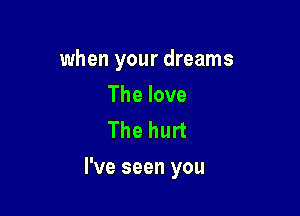 when your dreams

The love

The hurt

I've seen you